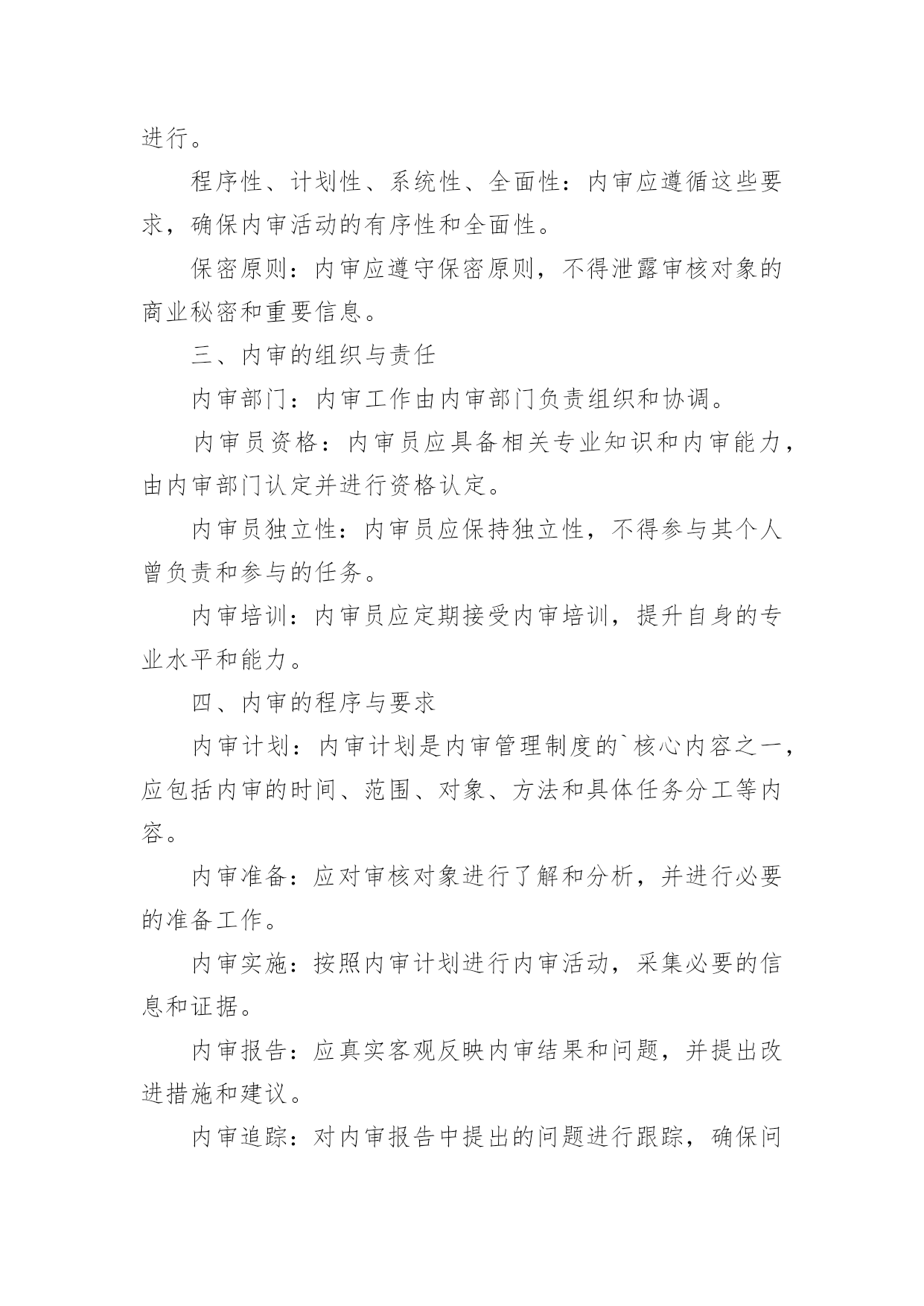 进行。

程序性、计划性、系统性、全面性：内审应遵循这些要求，确保内审活动的有序性和全面性。

保密原则：内审应遵守保密原则，不得泄露审核对象的商业秘密和重要信息。

三、内审的组织与责任

内审部门：内审工作由内审部门负责组织和协调。

内审员资格：内审员应具备相关专业知识和内审能力，由内审部门认定并进行资格认定。

内审员独立性：内审员应保持独立性，不得参与其个人曾负责和参与的任务。

内审培训：内审员应定期接受内审培训，提升自身的专业水平和能力。

四、内审的程序与要求

内审计划：内审计划是内审管理制度的`核心内容之一，应包括内审的时间、范围、对象、方法和具体任务分工等内容。

内审准备：应对审核对象进行了解和分析，并进行必要的准备工作。

内审实施：按照内审计划进行内审活动，采集必要的信息和证据。

内审报告：应真实客观反映内审结果和问题，并提出改进措施和建议。

内审追踪：对内审报告中提出的问题进行跟踪，确保问